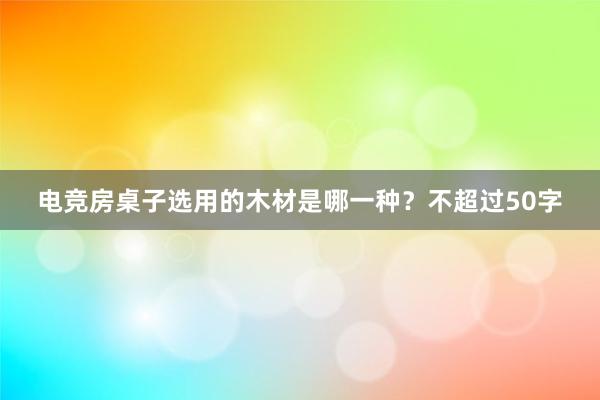 电竞房桌子选用的木材是哪一种？不超过50字